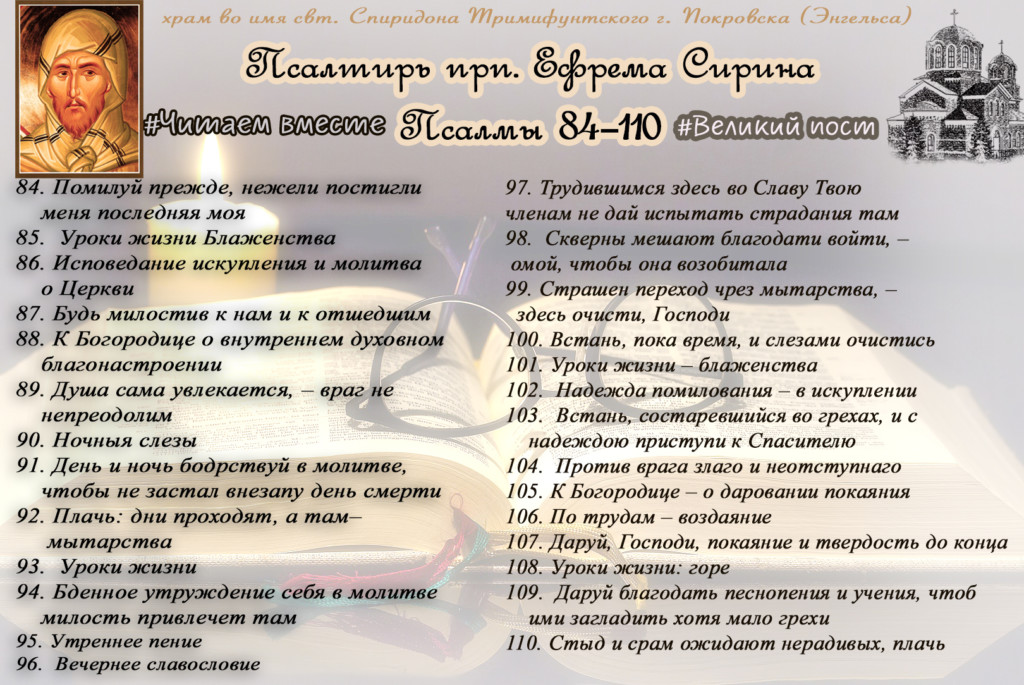 храм во имя свт. Спиридона Тримифунтского г. Покровска (Энгельса)

Псалтирь прп. Ефрема Сирина

#Читаем вместе Псалмы 84–110 #Великий пост

84. Помилуй прежде, нежели постигли меня последняя моя
85. Уроки жизни Блаженства
86. Исповедание искупления и молитва о Церкви
87. Будь милостив к нам и к отшедшим
88. К Богородице о внутреннем духовном благонастроении
89. Душа сама увлекается, – враг не непреодолим
90. Ночныя слезы
91. День и ночь бодрствуй в молитве, чтобы не застал внезапу день смерти
92. Плачь: дни проходят, а там– мытарства
93. Уроки жизни
94. Бденное утруждение себя в молитве милость привлечет там
95. Утреннее пение
96. Вечернее славословие

97. Трудившимся здесь во Славу Твою членам не дай испытать страдания там
98. Скверны мешают благодати войти, – омой, чтобы она возобитала
99. Страшен переход чрез мытарства, – здесь очисти, Господи
100. Встань, пока время, и слезами очистись
101. Уроки жизни – блаженства
102. Надежда помилования – в искуплении
103. Встань, состаревшийся во грехах, и с надеждою приступи к Спасителю
104. Против врага злаго и неотступнаго
105. К Богородице – о даровании покаяния
106. По трудам – воздаяние
107. Даруй, Господи, покаяние и твердость до конца
108. Уроки жизни: горе
109. Даруй благодать песнопения и учения, чтоб ими загладить хотя мало грехи
110. Стыд и срам ожидают нерадивых, плачь